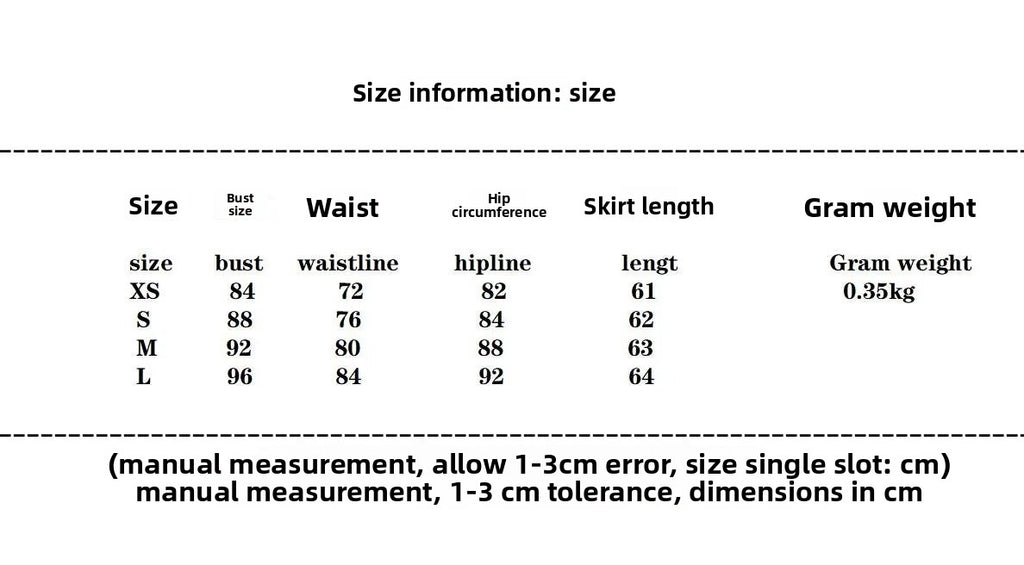 Size information: size

| Size | Bust size | Waist | Hip circumference | Skirt length | Gram weight |
|---|---|---|---|---|---|
| size | bust | waistline | hipline | lengt | Gram weight |
| XS | 84 | 72 | 82 | 61 | 0.35kg |
| S | 88 | 76 | 84 | 62 | |
| M | 92 | 80 | 88 | 63 | |
| L | 96 | 84 | 92 | 64 | |

(manual measurement, allow 1-3cm error, size single slot: cm)
manual measurement, 1-3 cm tolerance, dimensions in cm